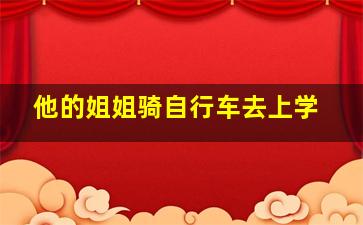 他的姐姐骑自行车去上学